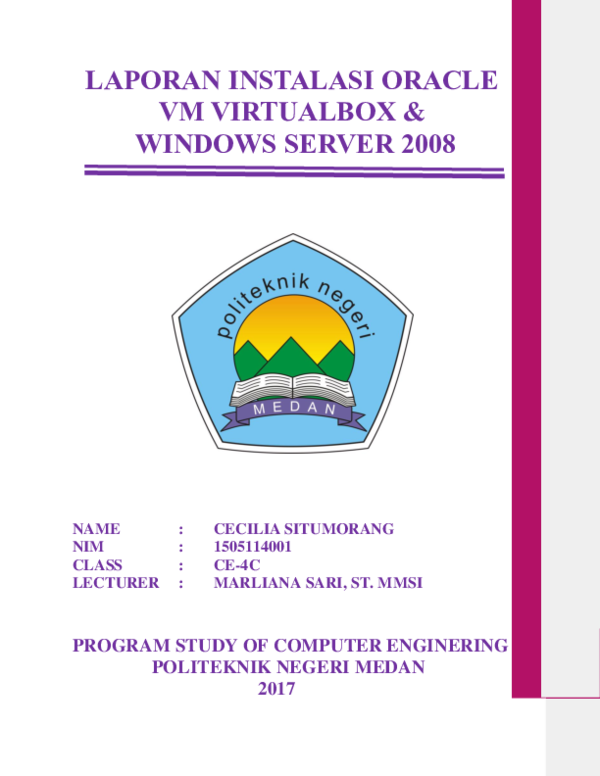 LAPORAN INSTALASI ORACLE VM VIRTUALBOX & WINDOWS SERVER 2008

politeknik negeri
MEDAN

NAME : CECILIA SITUMORANG
NIM : 1505114001
CLASS : CE-4C
LECTURER : MARLIANA SARI, ST. MMSI

PROGRAM STUDY OF COMPUTER ENGINERING
POLITEKNIK NEGERI MEDAN
2017